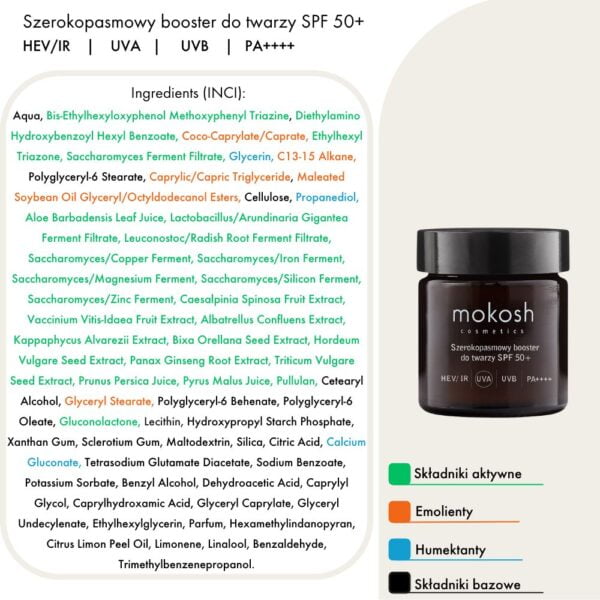 Szerokopasmowy booster do twarzy SPF 50+
HEV/IR | UVA | UVB | PA++++

Ingredients (INCI):
Aqua, Bis-Ethylhexyloxyphenol Methoxyphenyl Triazine, Diethylamino Hydroxybenzoyl Hexyl Benzoate, Coco-Caprylate/Caprate, Ethylhexyl Triazone, Saccharomyces Ferment Filtrate, Glycerin, C13-15 Alkane, Polyglyceryl-6 Stearate, Caprylic/Capric Triglyceride, Maleated Soybean Oil Glyceryl/Octyldodecanol Esters, Cellulose, Propanediol, Aloe Barbadensis Leaf Juice, Lactobacillus/Arundinaria Gigantea Ferment Filtrate, Leuconostoc/Radish Root Ferment Filtrate, Saccharomyces/Copper Ferment, Saccharomyces/Iron Ferment, Saccharomyces/Magnesium Ferment, Saccharomyces/Silicon Ferment, Saccharomyces/Zinc Ferment, Caesalpinia Spinosa Fruit Extract, Vaccinium Vitis-Idaea Fruit Extract, Albatrellus Confluens Extract, Kappaphycus Alvarezii Extract, Bixa Orellana Seed Extract, Hordeum Vulgare Seed Extract, Panax Ginseng Root Extract, Triticum Vulgare Seed Extract, Prunus Persica Juice, Pyrus Malus Juice, Pullulan, Cetearyl Alcohol, Glyceryl Stearate, Polyglyceryl-6 Behenate, Polyglyceryl-6 Oleate, Gluconolactone, Lecithin, Hydroxypropyl Starch Phosphate, Xanthan Gum, Sclerotium Gum, Maltodextrin, Silica, Citric Acid, Calcium Gluconate, Tetrasodium Glutamate Diacetate, Sodium Benzoate, Potassium Sorbate, Benzyl Alcohol, Dehydroacetic Acid, Caprylyl Glycol, Caprylhydroxamic Acid, Glyceryl Caprylate, Glyceryl Undecylenate, Ethylhexylglycerin, Parfum, Hexamethylindanopyran, Citrus Limon Peel Oil, Limonene, Linalool, Benzaldehyde, Trimethylbenzenepropanol.

mokosh
cosmetics
Szerokopasmowy booster do twarzy SPF 50+
HEV/IR UVA UVB PA++++

Składniki aktywne
Emolienty
Humektanty
Składniki bazowe